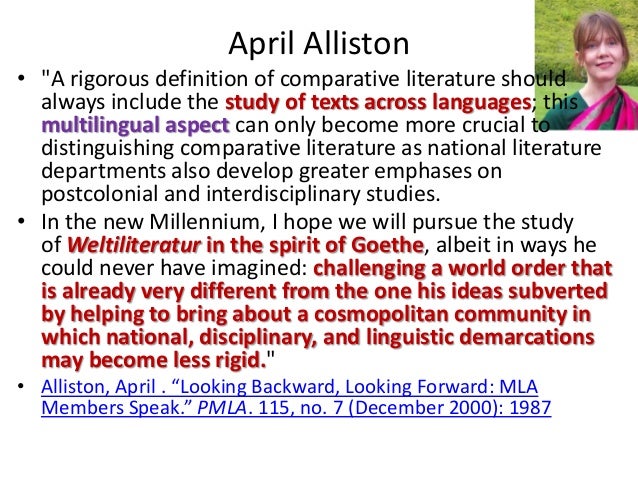 April Alliston

• "A rigorous definition of comparative literature should always include the study of texts across languages; this multilingual aspect can only become more crucial to distinguishing comparative literature as national literature departments also develop greater emphases on postcolonial and interdisciplinary studies.
• In the new Millennium, I hope we will pursue the study of Weltiliteratur in the spirit of Goethe, albeit in ways he could never have imagined: challenging a world order that is already very different from the one his ideas subverted by helping to bring about a cosmopolitan community in which national, disciplinary, and linguistic demarcations may become less rigid."
• Alliston, April . "Looking Backward, Looking Forward: MLA Members Speak." PMLA. 115, no. 7 (December 2000): 1987